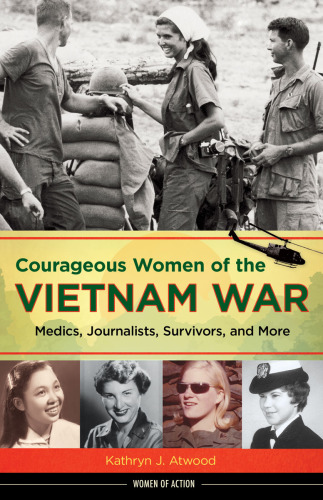 Courageous Women of the
VIETNAM WAR
Medics, Journalists, Survivors, and More

Kathryn J. Atwood

WOMEN OF ACTION